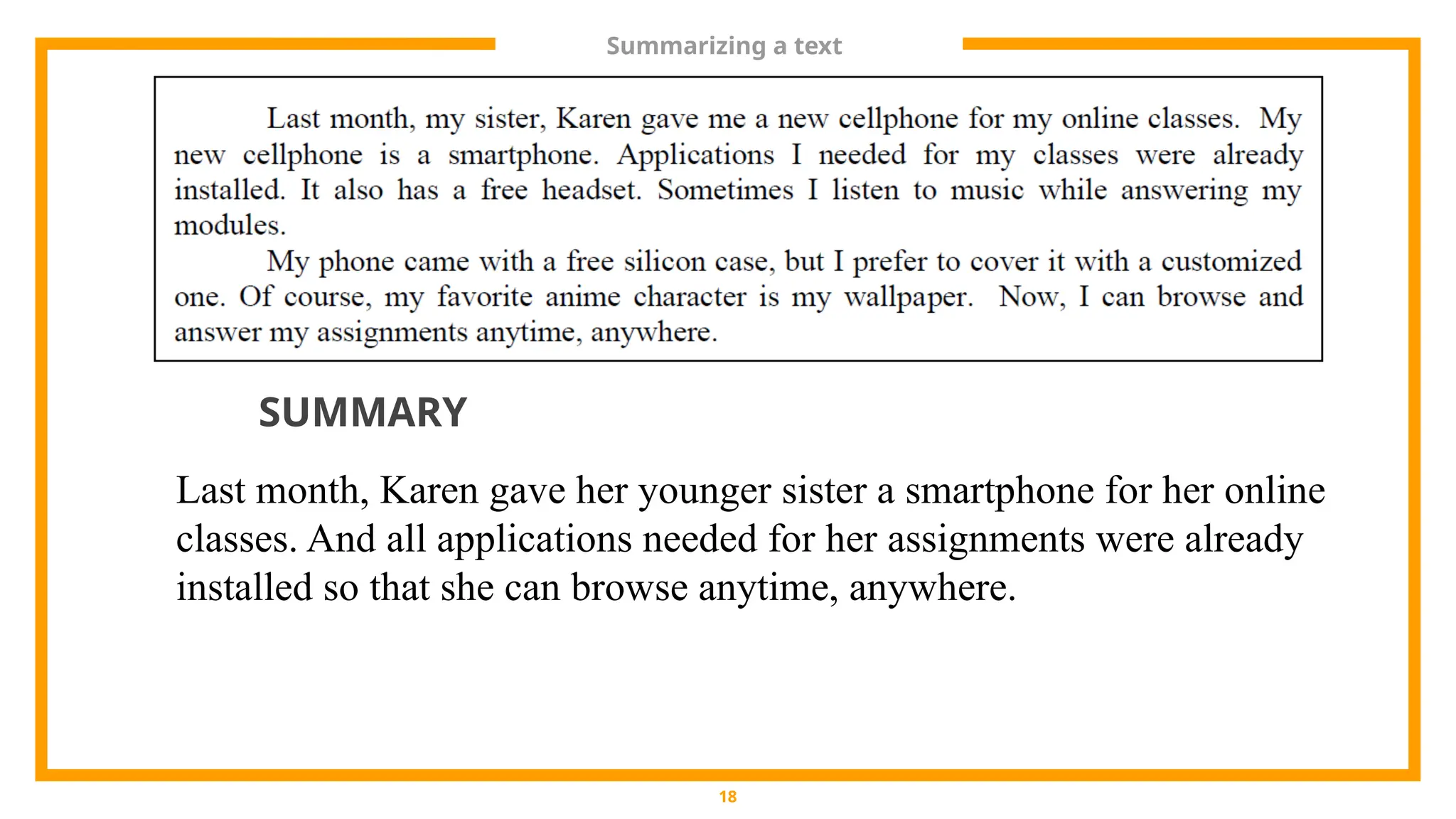 Summarizing a text

Last month, my sister, Karen gave me a new cellphone for my online classes. My new cellphone is a smartphone. Applications I needed for my classes were already installed. It also has a free headset. Sometimes I listen to music while answering my modules.

My phone came with a free silicon case, but I prefer to cover it with a customized one. Of course, my favorite anime character is my wallpaper. Now, I can browse and answer my assignments anytime, anywhere.

SUMMARY

Last month, Karen gave her younger sister a smartphone for her online classes. And all applications needed for her assignments were already installed so that she can browse anytime, anywhere.

18